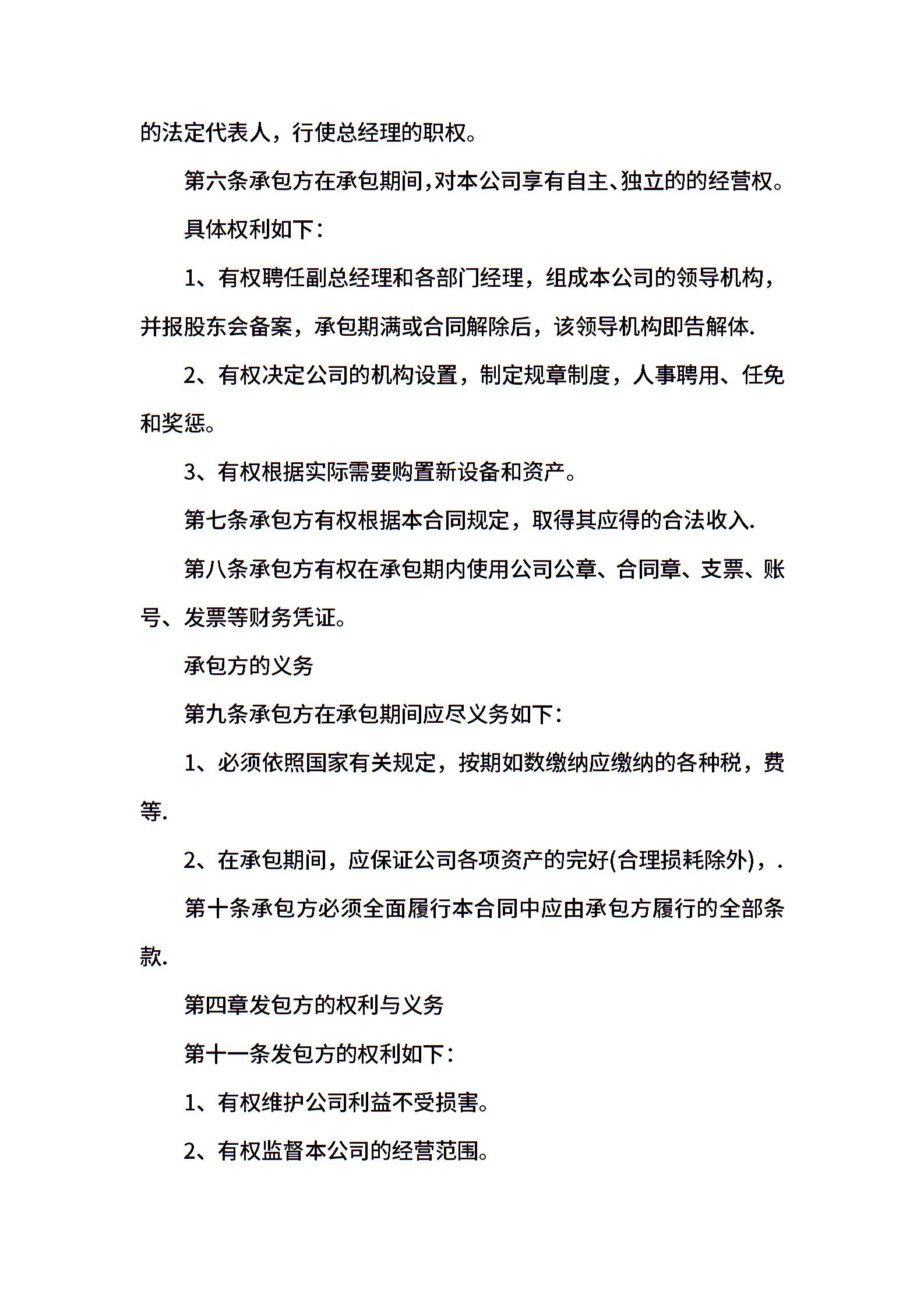 的法定代表人，行使总经理的职权。

第六条承包方在承包期间,对本公司享有自主、独立的的经营权。

具体权利如下：

1、有权聘任副总经理和各部门经理，组成本公司的领导机构，并报股东会备案，承包期满或合同解除后，该领导机构即告解体.

2、有权决定公司的机构设置，制定规章制度，人事聘用、任免和奖惩。

3、有权根据实际需要购置新设备和资产。

第七条承包方有权根据本合同规定，取得其应得的合法收入.

第八条承包方有权在承包期内使用公司公章、合同章、支票、账号、发票等财务凭证。

承包方的义务

第九条承包方在承包期间应尽义务如下：

1、必须依照国家有关规定，按期如数缴纳应缴纳的各种税，费等.

2、在承包期间，应保证公司各项资产的完好(合理损耗除外)，.

第十条承包方必须全面履行本合同中应由承包方履行的全部条款.

第四章发包方的权利与义务

第十一条发包方的权利如下：

1、有权维护公司利益不受损害。

2、有权监督本公司的经营范围。